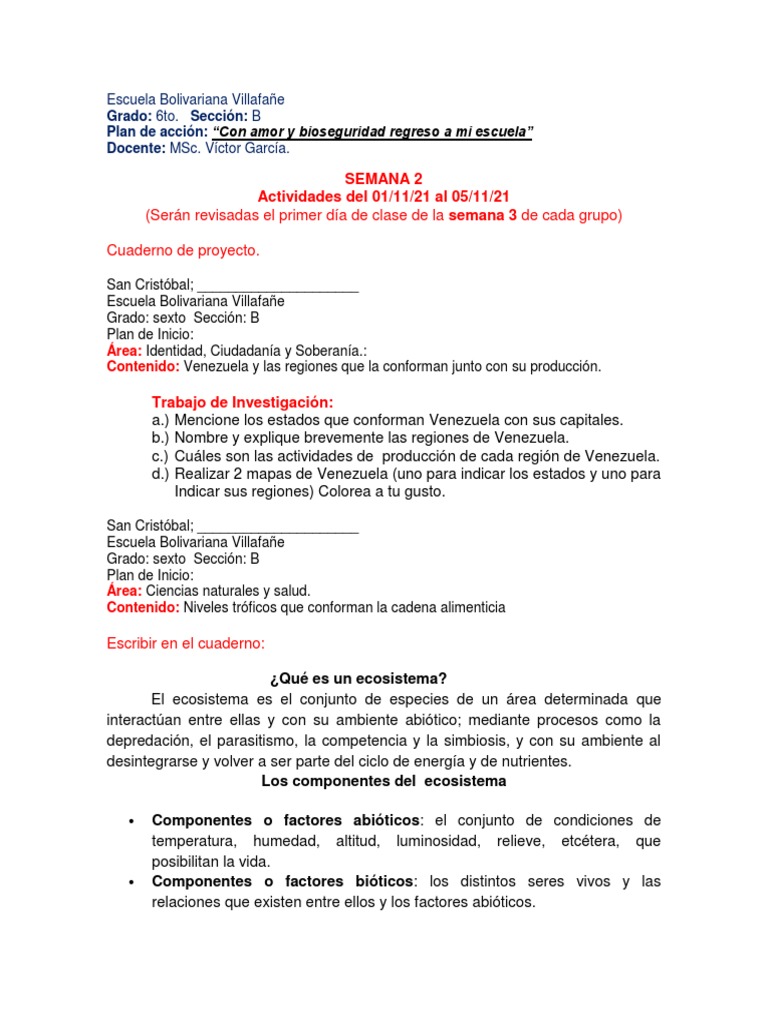 Escuela Bolivariana Villafañe
Grado: 6to. Sección: B
Plan de acción: "Con amor y bioseguridad regreso a mi escuela"
Docente: MSc. Víctor García.

SEMANA 2
Actividades del 01/11/21 al 05/11/21
(Serán revisadas el primer día de clase de la semana 3 de cada grupo)

Cuaderno de proyecto.

San Cristóbal; ____________________
Escuela Bolivariana Villafañe
Grado: sexto Sección: B
Plan de Inicio:
Área: Identidad, Ciudadanía y Soberanía.:
Contenido: Venezuela y las regiones que la conforman junto con su producción.

Trabajo de Investigación:
a.) Mencione los estados que conforman Venezuela con sus capitales.
b.) Nombre y explique brevemente las regiones de Venezuela.
c.) Cuáles son las actividades de producción de cada región de Venezuela.
d.) Realizar 2 mapas de Venezuela (uno para indicar los estados y uno para Indicar sus regiones) Colorea a tu gusto.

San Cristóbal; ____________________
Escuela Bolivariana Villafañe
Grado: sexto Sección: B
Plan de Inicio:
Área: Ciencias naturales y salud.
Contenido: Niveles tróficos que conforman la cadena alimenticia

Escribir en el cuaderno:

¿Qué es un ecosistema?

El ecosistema es el conjunto de especies de un área determinada que interactúan entre ellas y con su ambiente abiótico; mediante procesos como la depredación, el parasitismo, la competencia y la simbiosis, y con su ambiente al desintegrarse y volver a ser parte del ciclo de energía y de nutrientes.

Los componentes del ecosistema

• Componentes o factores abióticos: el conjunto de condiciones de temperatura, humedad, altitud, luminosidad, relieve, etcétera, que posibilitan la vida.
• Componentes o factores bióticos: los distintos seres vivos y las relaciones que existen entre ellos y los factores abióticos.